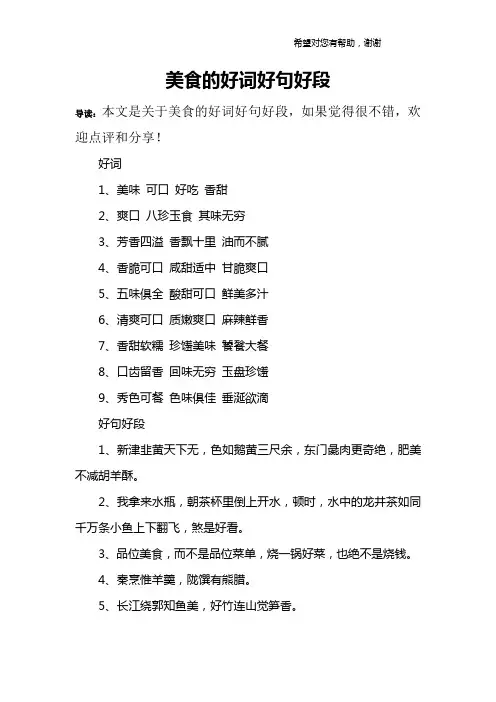 希望对您有帮助，谢谢

美食的好词好句好段

导读：本文是关于美食的好词好句好段，如果觉得很不错，欢迎点评和分享！

好词

1、美味 可口 好吃 香甜

2、爽口 八珍玉食 其味无穷

3、芳香四溢 香飘十里 油而不腻

4、香脆可口 咸甜适中 甘脆爽口

5、五味俱全 酸甜可口 鲜美多汁

6、清爽可口 质嫩爽口 麻辣鲜香

7、香甜软糯 珍馐美味 饕餮大餐

8、口齿留香 回味无穷 玉盘珍馐

9、秀色可餐 色味俱佳 垂涎欲滴

好句好段

1、新津韭黄天下无，色如鹅黄三尺余，东门彘肉更奇绝，肥美不减胡羊酥。

2、我拿来水瓶，朝茶杯里倒上开水，顿时，水中的龙井茶如同千万条小鱼上下翻飞，煞是好看。

3、品位美食，而不是品位菜单，烧一锅好菜，也绝不是烧钱。

4、秦烹惟羊羹，陇馔有熊腊。

5、长江绕郭知鱼美，好竹连山觉笋香。